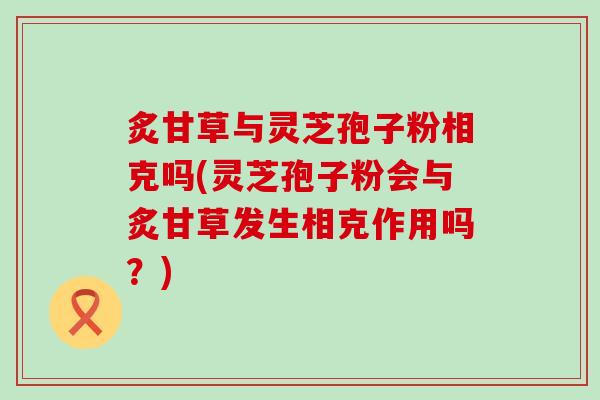 炙甘草与灵芝孢子粉相克吗(灵芝孢子粉会与炙甘草发生相克作用吗？)